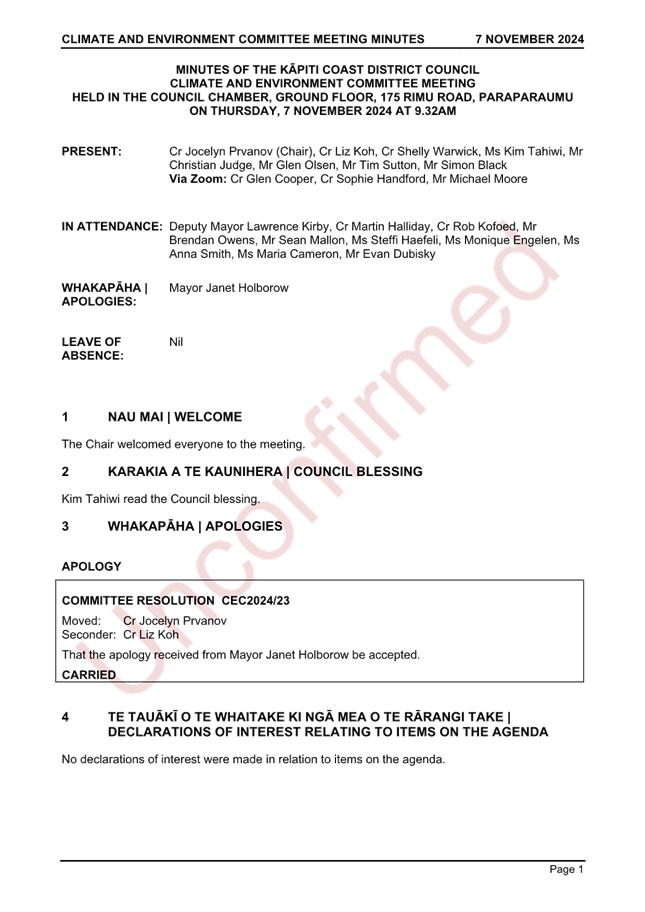 CLIMATE AND ENVIRONMENT COMMITTEE MEETING MINUTES 7 NOVEMBER 2024

MINUTES OF THE KĀPITI COAST DISTRICT COUNCIL
CLIMATE AND ENVIRONMENT COMMITTEE MEETING
HELD IN THE COUNCIL CHAMBER, GROUND FLOOR, 175 RIMU ROAD, PARAPARAUMU
ON THURSDAY, 7 NOVEMBER 2024 AT 9.32AM

PRESENT: Cr Jocelyn Prvanov (Chair), Cr Liz Koh, Cr Shelly Warwick, Ms Kim Tahiwi, Mr Christian Judge, Mr Glen Olsen, Mr Tim Sutton, Mr Simon Black
Via Zoom: Cr Glen Cooper, Cr Sophie Handford, Mr Michael Moore

IN ATTENDANCE: Deputy Mayor Lawrence Kirby, Cr Martin Halliday, Cr Rob Kofoed, Mr Brendan Owens, Mr Sean Mallon, Ms Steffi Haefeli, Ms Monique Engelen, Ms Anna Smith, Ms Maria Cameron, Mr Evan Dubisky

WHAKAPĀHA | APOLOGIES: Mayor Janet Holborow

LEAVE OF ABSENCE: Nil

1 NAU MAI | WELCOME

The Chair welcomed everyone to the meeting.

2 KARAKIA A TE KAUNIHERA | COUNCIL BLESSING

Kim Tahiwi read the Council blessing.

3 WHAKAPĀHA | APOLOGIES

APOLOGY

COMMITTEE RESOLUTION CEC2024/23
Moved: Cr Jocelyn Prvanov
Seconder: Cr Liz Koh

That the apology received from Mayor Janet Holborow be accepted.

CARRIED

4 TE TAUĀKĪ O TE WHAITAKE KI NGĀ MEA O TE RĀRANGI TAKE | DECLARATIONS OF INTEREST RELATING TO ITEMS ON THE AGENDA

No declarations of interest were made in relation to items on the agenda.

Page 1

Unconfirmed